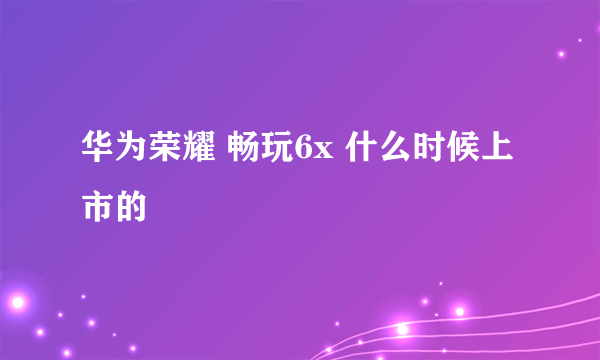 华为荣耀 畅玩6x 什么时候上市的